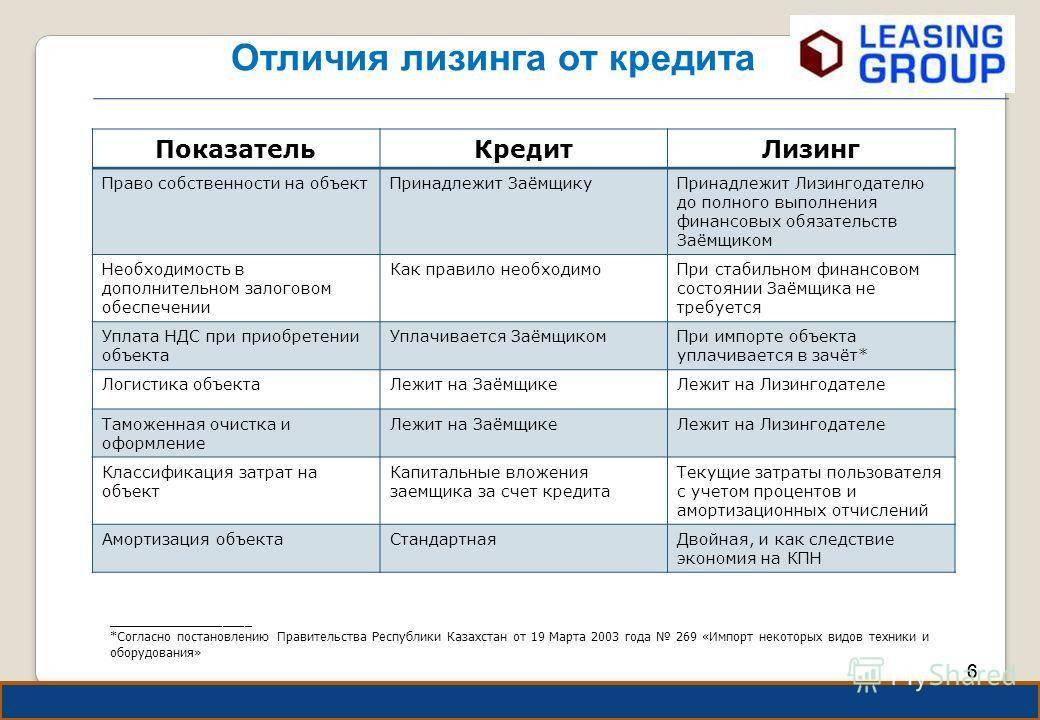 Отличия лизинга от кредита

LEASING GROUP

| Показатель | Кредит | Лизинг |
|---|---|---|
| Право собственности на объект | Принадлежит Заёмщику | Принадлежит Лизингодателю до полного выполнения финансовых обязательств Заёмщиком |
| Необходимость в дополнительном залоговом обеспечении | Как правило необходимо | При стабильном финансовом состоянии Заёмщика не требуется |
| Уплата НДС при приобретении объекта | Уплачивается Заёмщиком | При импорте объекта уплачивается в зачёт* |
| Логистика объекта | Лежит на Заёмщике | Лежит на Лизингодателе |
| Таможенная очистка и оформление | Лежит на Заёмщике | Лежит на Лизингодателе |
| Классификация затрат на объект | Капитальные вложения заемщика за счет кредита | Текущие затраты пользователя с учетом процентов и амортизационных отчислений |
| Амортизация объекта | Стандартная | Двойная, и как следствие экономия на КПН |

*Согласно постановлению Правительства Республики Казахстан от 19 Марта 2003 года № 269 «Импорт некоторых видов техники и оборудования»

6

MyShared